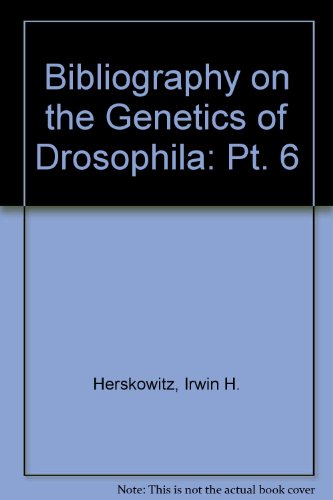 Bibliography on the Genetics of Drosophila: Pt. 6

Herskowitz, Irwin H.

Note: This is not the actual book cover